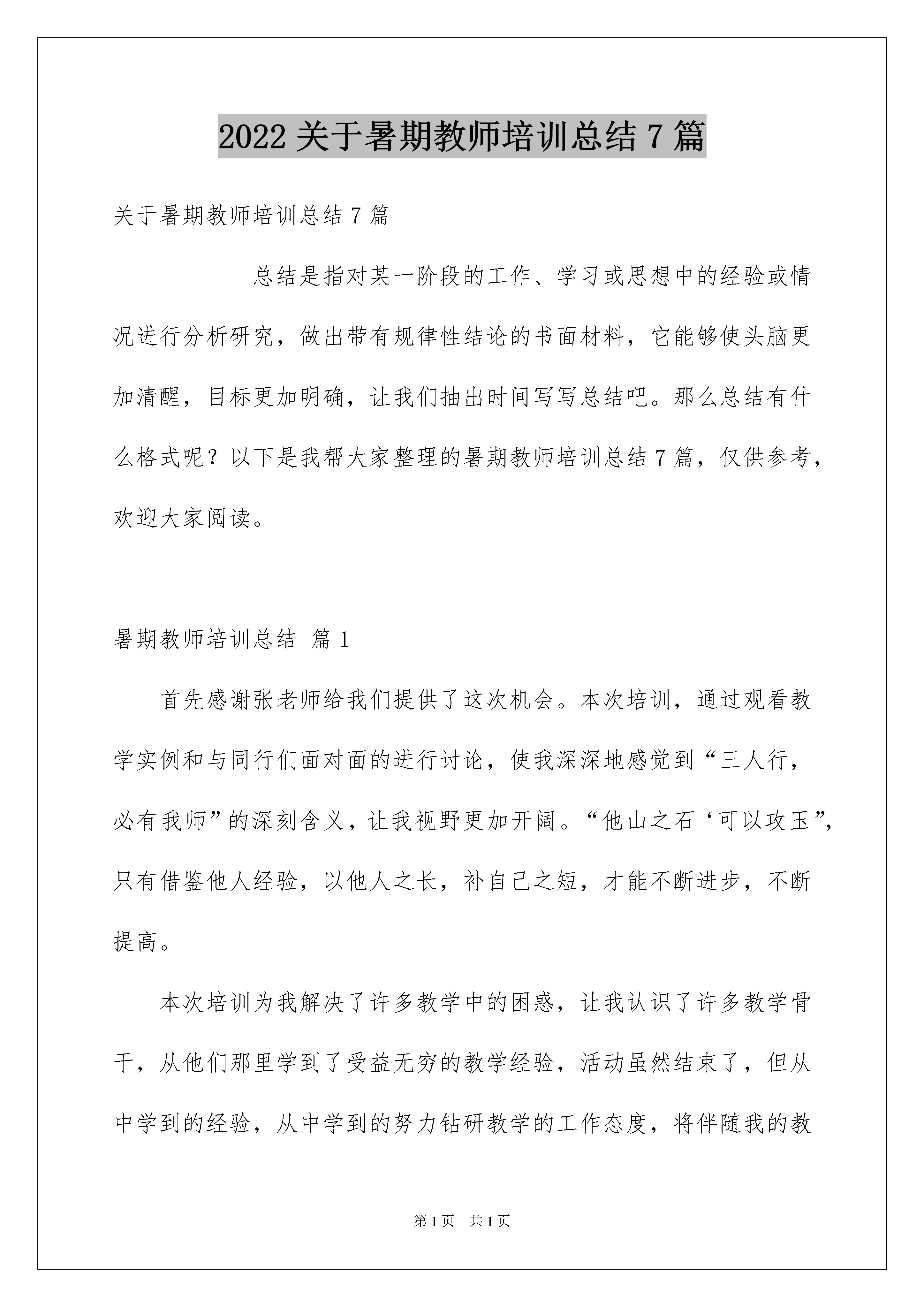 2022 关于暑期教师培训总结 7 篇

关于暑期教师培训总结 7 篇

总结是指对某一阶段的工作、学习或思想中的经验或情况进行分析研究，做出带有规律性结论的书面材料，它能够使头脑更加清醒，目标更加明确，让我们抽出时间写写总结吧。那么总结有什么格式呢？以下是我帮大家整理的暑期教师培训总结 7 篇，仅供参考，欢迎大家阅读。

暑期教师培训总结 篇 1

首先感谢张老师给我们提供了这次机会。本次培训，通过观看教学实例和与同行们面对面的进行讨论，使我深深地感觉到“三人行，必有我师”的深刻含义，让我视野更加开阔。“他山之石‘可以攻玉”，只有借鉴他人经验，以他人之长，补自己之短，才能不断进步，不断提高。

本次培训为我解决了许多教学中的困惑，让我认识了许多教学骨干，从他们那里学到了受益无穷的教学经验，活动虽然结束了，但从中学到的经验，从中学到的努力钻研教学的工作态度，将伴随我的教

第 1 页 共 1 页